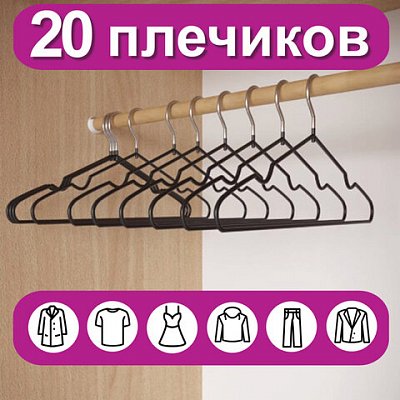 20 плечиков